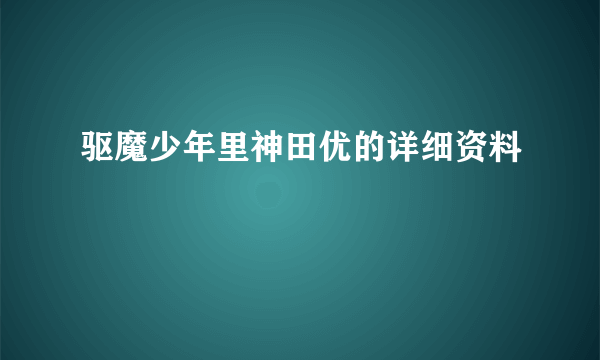 驱魔少年里神田优的详细资料